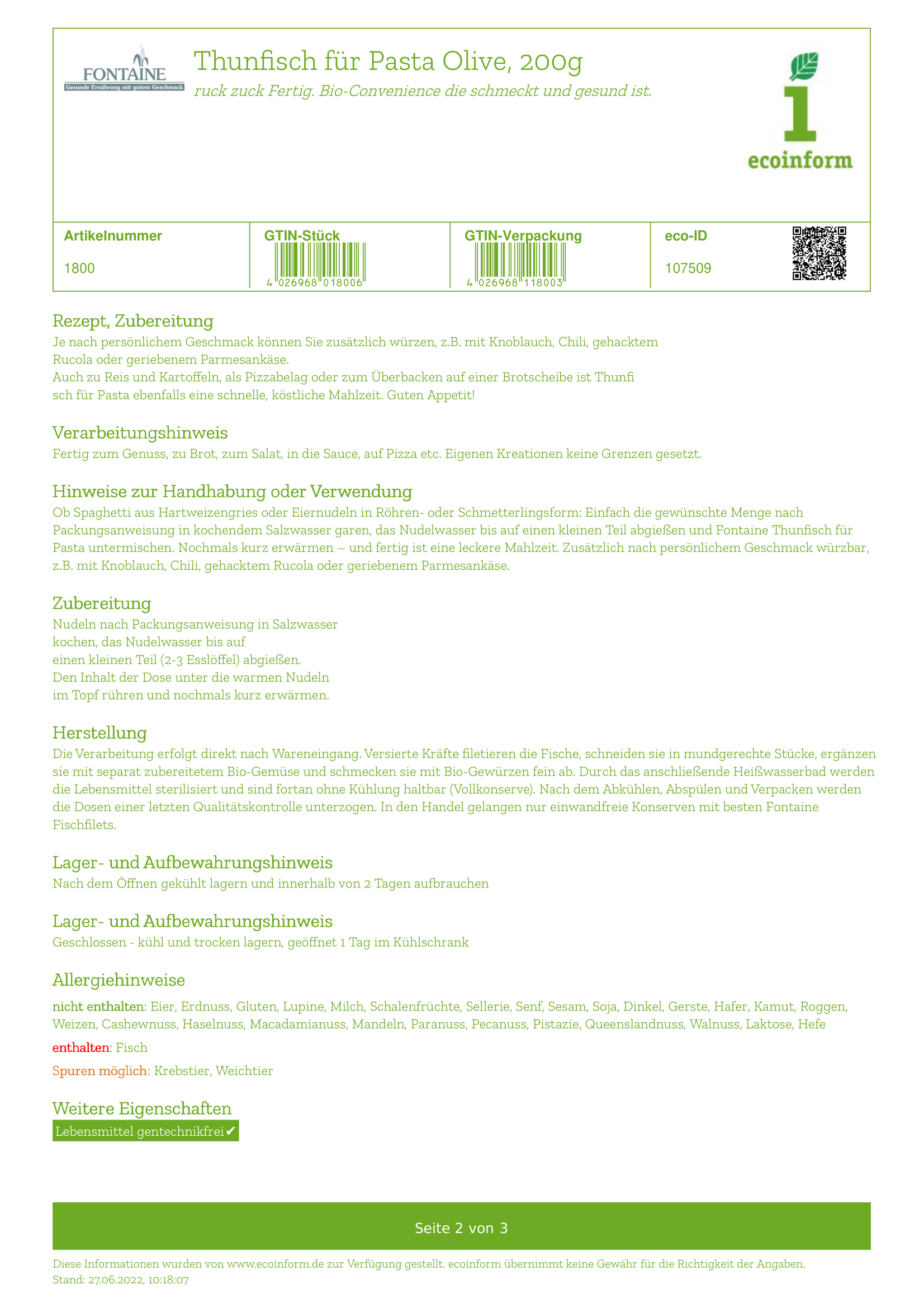 FONTAINE
Gesunde Ernährung mit gutem Geschmack

Thunfisch für Pasta Olive, 200g
ruck zuck Fertig. Bio-Convenience die schmeckt und gesund ist.

1
ecoinform

| Artikelnummer | GTIN-Stück | GTIN-Verpackung | eco-ID |
|---|---|---|---|
| 1800 | 4 026968 018006 | 4 026968 118003 | 107509 |

Rezept, Zubereitung
Je nach persönlichem Geschmack können Sie zusätzlich würzen, z.B. mit Knoblauch, Chili, gehacktem Rucola oder geriebenem Parmesankäse.
Auch zu Reis und Kartoffeln, als Pizzabelag oder zum Überbacken auf einer Brotscheibe ist Thunfi sch für Pasta ebenfalls eine schnelle, köstliche Mahlzeit. Guten Appetit!

Verarbeitungshinweis
Fertig zum Genuss, zu Brot, zum Salat, in die Sauce, auf Pizza etc. Eigenen Kreationen keine Grenzen gesetzt.

Hinweise zur Handhabung oder Verwendung
Ob Spaghetti aus Hartweizengries oder Eiernudeln in Röhren- oder Schmetterlingsform: Einfach die gewünschte Menge nach Packungsanweisung in kochendem Salzwasser garen, das Nudelwasser bis auf einen kleinen Teil abgießen und Fontaine Thunfisch für Pasta untermischen. Nochmals kurz erwärmen – und fertig ist eine leckere Mahlzeit. Zusätzlich nach persönlichem Geschmack würzbar, z.B. mit Knoblauch, Chili, gehacktem Rucola oder geriebenem Parmesankäse.

Zubereitung
Nudeln nach Packungsanweisung in Salzwasser kochen, das Nudelwasser bis auf einen kleinen Teil (2-3 Esslöffel) abgießen.
Den Inhalt der Dose unter die warmen Nudeln im Topf rühren und nochmals kurz erwärmen.

Herstellung
Die Verarbeitung erfolgt direkt nach Wareneingang. Versierte Kräfte filetieren die Fische, schneiden sie in mundgerechte Stücke, ergänzen sie mit separat zubereitetem Bio-Gemüse und schmecken sie mit Bio-Gewürzen fein ab. Durch das anschließende Heißwasserbad werden die Lebensmittel sterilisiert und sind fortan ohne Kühlung haltbar (Vollkonserve). Nach dem Abkühlen, Abspülen und Verpacken werden die Dosen einer letzten Qualitätskontrolle unterzogen. In den Handel gelangen nur einwandfreie Konserven mit besten Fontaine Fischfilets.

Lager- und Aufbewahrungshinweis
Nach dem Öffnen gekühlt lagern und innerhalb von 2 Tagen aufbrauchen

Lager- und Aufbewahrungshinweis
Geschlossen - kühl und trocken lagern, geöffnet 1 Tag im Kühlschrank

Allergiehinweise
nicht enthalten: Eier, Erdnuss, Gluten, Lupine, Milch, Schalenfrüchte, Sellerie, Senf, Sesam, Soja, Dinkel, Gerste, Hafer, Kamut, Roggen, Weizen, Cashewnuss, Haselnuss, Macadamianuss, Mandeln, Paranuss, Pecanuss, Pistazie, Queenslandnuss, Walnuss, Laktose, Hefe
enthalten: Fisch
Spuren möglich: Krebstier, Weichtier

Weitere Eigenschaften
Lebensmittel gentechnikfrei ✔

Seite 2 von 3

Diese Informationen wurden von www.ecoinform.de zur Verfügung gestellt. ecoinform übernimmt keine Gewähr für die Richtigkeit der Angaben.
Stand: 27.06.2022, 10:18:07